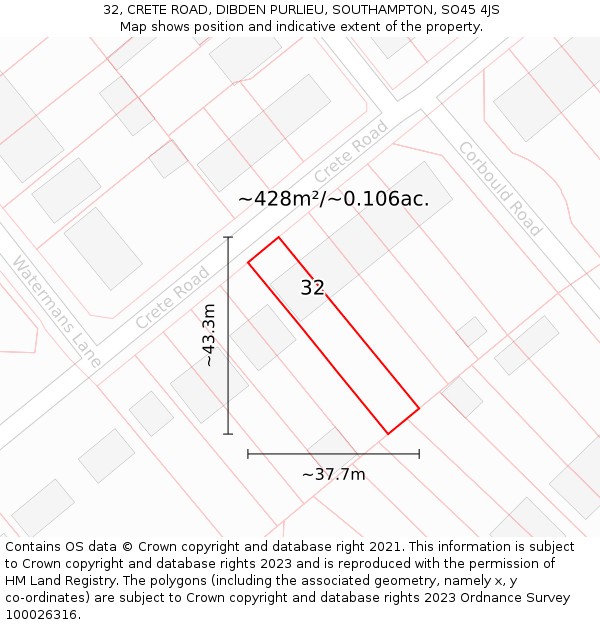 32, CRETE ROAD, DIBDEN PURLIEU, SOUTHAMPTON, SO45 4JS
Map shows position and indicative extent of the property.

Crete Road

Corbould Road

~428m²/~0.106ac.

Watermans Lane

Crete Road

32

~43.3m

~37.7m

Contains OS data © Crown copyright and database right 2021. This information is subject to Crown copyright and database rights 2023 and is reproduced with the permission of HM Land Registry. The polygons (including the associated geometry, namely x, y co-ordinates) are subject to Crown copyright and database rights 2023 Ordnance Survey 100026316.